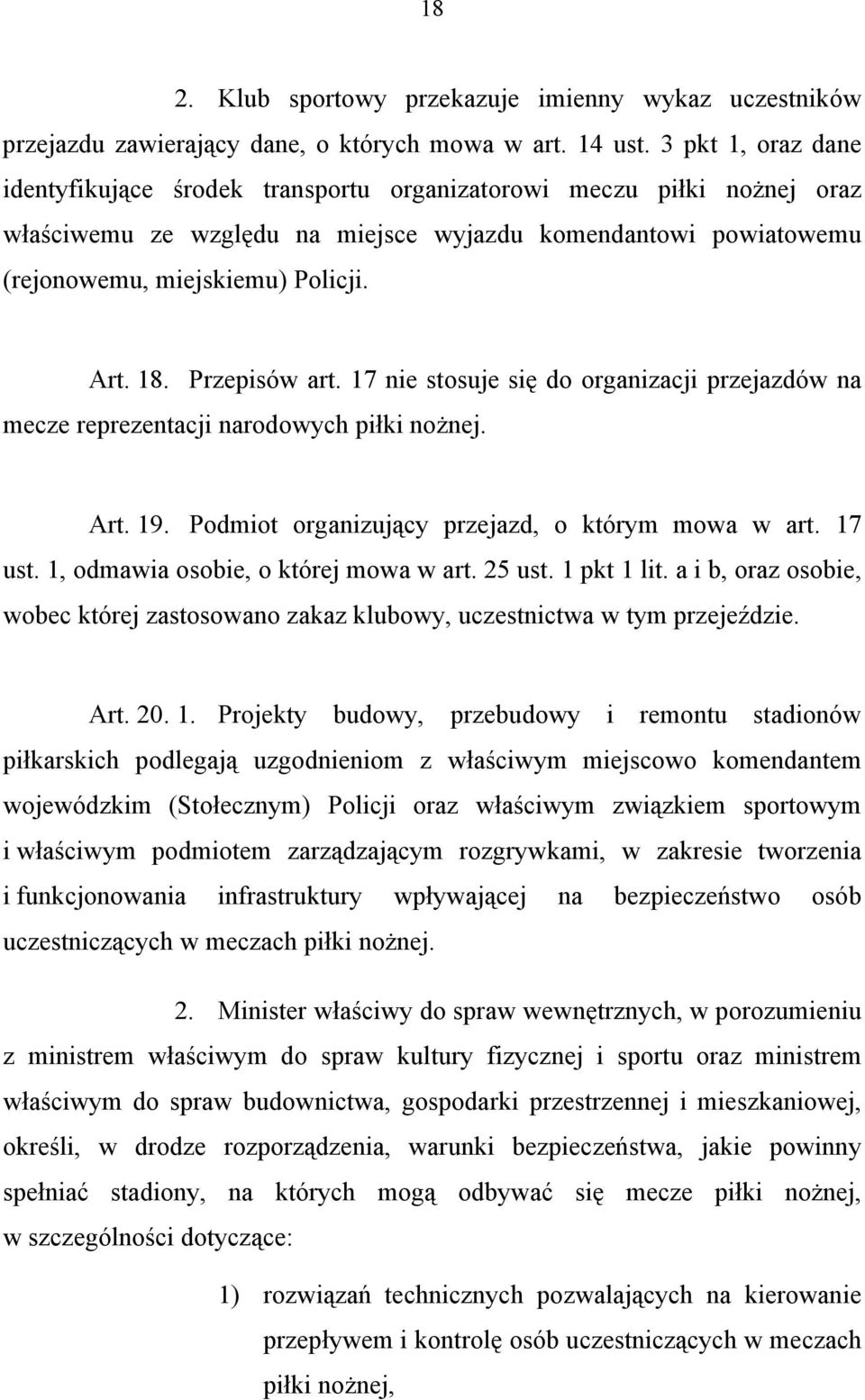 18

2. Klub sportowy przekazuje imienny wykaz uczestników przejazdu zawierający dane, o których mowa w art. 14 ust. 3 pkt 1, oraz dane identyfikujące środek transportu organizatorowi meczu piłki nożnej oraz właściwemu ze względu na miejsce wyjazdu komendantowi powiatowemu (rejonowemu, miejskiemu) Policji.

Art. 18. Przepisów art. 17 nie stosuje się do organizacji przejazdów na mecze reprezentacji narodowych piłki nożnej.

Art. 19. Podmiot organizujący przejazd, o którym mowa w art. 17 ust. 1, odmawia osobie, o której mowa w art. 25 ust. 1 pkt 1 lit. a i b, oraz osobie, wobec której zastosowano zakaz klubowy, uczestnictwa w tym przejeździe.

Art. 20. 1. Projekty budowy, przebudowy i remontu stadionów piłkarskich podlegają uzgodnieniom z właściwym miejscowo komendantem wojewódzkim (Stołecznym) Policji oraz właściwym związkiem sportowym i właściwym podmiotem zarządzającym rozgrywkami, w zakresie tworzenia i funkcjonowania infrastruktury wpływającej na bezpieczeństwo osób uczestniczących w meczach piłki nożnej.

2. Minister właściwy do spraw wewnętrznych, w porozumieniu z ministrem właściwym do spraw kultury fizycznej i sportu oraz ministrem właściwym do spraw budownictwa, gospodarki przestrzennej i mieszkaniowej, określi, w drodze rozporządzenia, warunki bezpieczeństwa, jakie powinny spełniać stadiony, na których mogą odbywać się mecze piłki nożnej, w szczególności dotyczące:

1) rozwiązań technicznych pozwalających na kierowanie przepływem i kontrolę osób uczestniczących w meczach piłki nożnej,